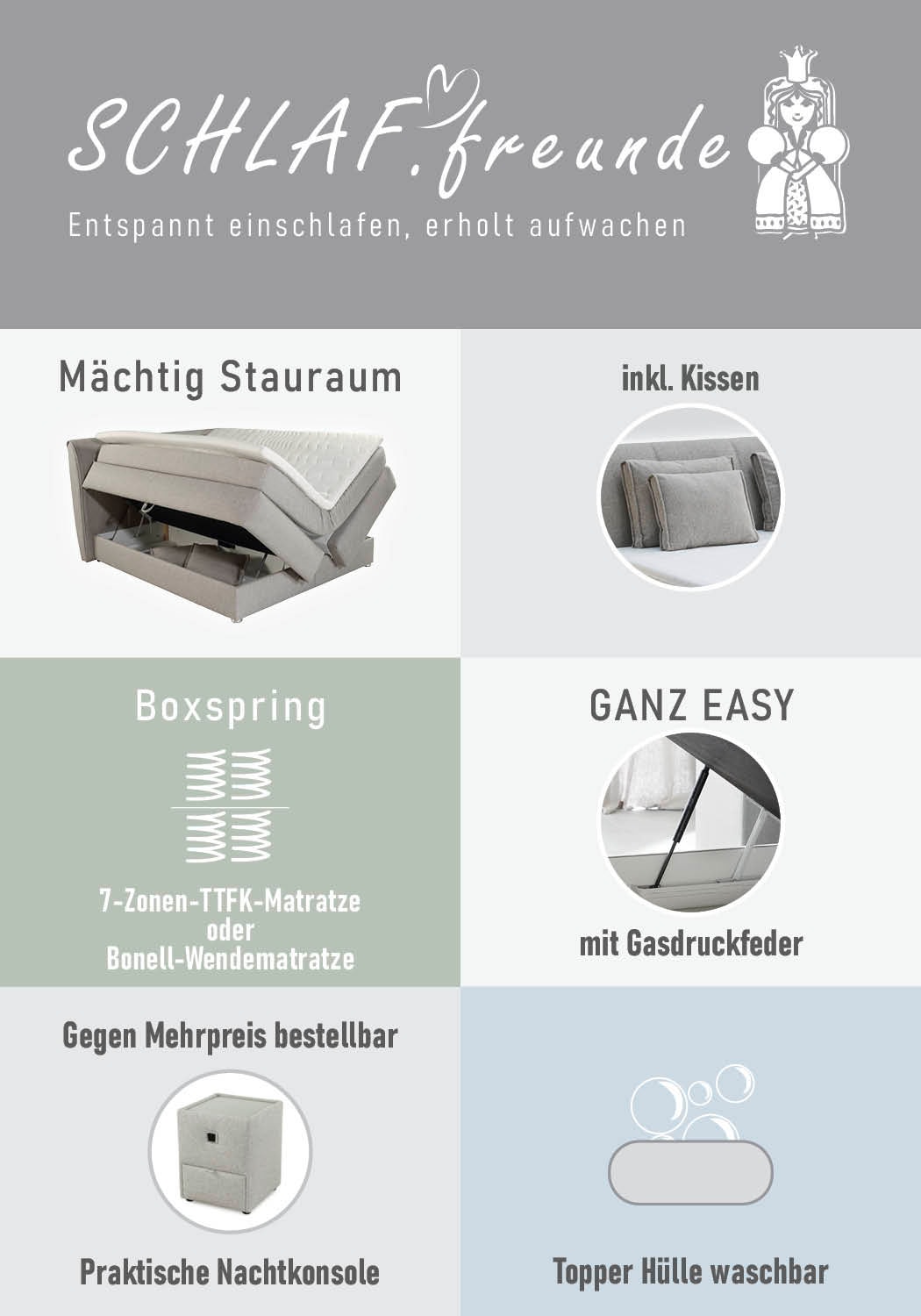 SCHLAF.freunde

Entspannt einschlafen, erholt aufwachen

Mächtig Stauraum

inkl. Kissen

Boxspring

7-Zonen-TTFK-Matratze oder Bonell-Wendematratze

GANZ EASY

mit Gasdruckfeder

Gegen Mehrpreis bestellbar

Praktische Nachtkonsole

Topper Hülle waschbar